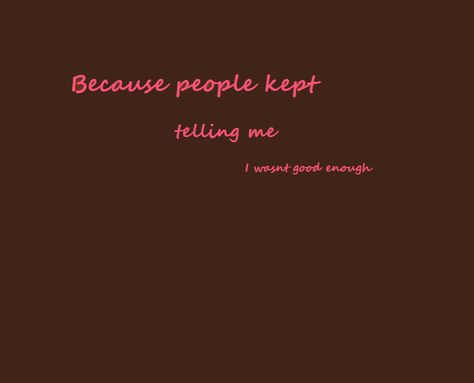 Because people kept

telling me

I wasnt good enough